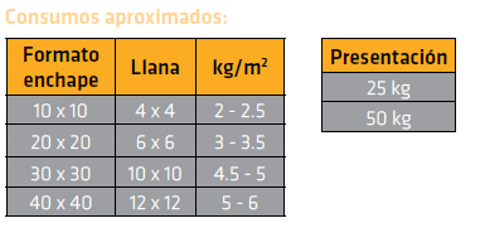 Consumos aproximados:

| Formato enchape | Llana | kg/m$^2$ |
|---|---|---|
| 10 x 10 | 4 x 4 | 2 - 2.5 |
| 20 x 20 | 6 x 6 | 3 - 3.5 |
| 30 x 30 | 10 x 10 | 4.5 - 5 |
| 40 x 40 | 12 x 12 | 5 - 6 |

| Presentación |
|---|
| 25 kg |
| 50 kg |